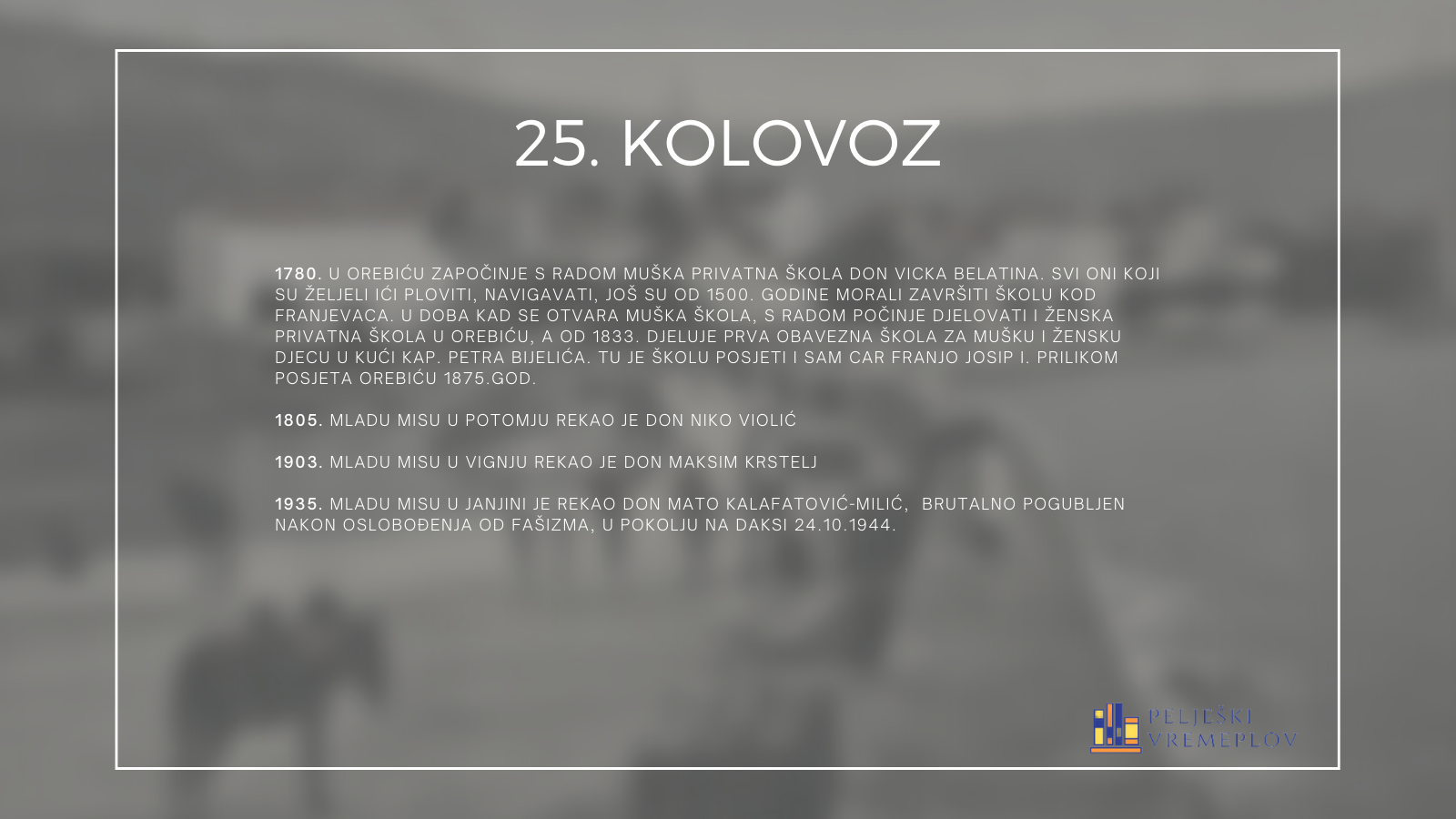 25. KOLOVOZ

1780. U OREBIĆU ZAPOČINJE S RADOM MUŠKA PRIVATNA ŠKOLA DON VICKA BELATINA. SVI ONI KOJI SU ŽELJELI IĆI PLOVITI, NAVIGAVATI, JOŠ SU OD 1500. GODINE MORALI ZAVRŠITI ŠKOLU KOD FRANJEVACA. U DOBA KAD SE OTVARA MUŠKA ŠKOLA, S RADOM POČINJE DJELOVATI I ŽENSKA PRIVATNA ŠKOLA U OREBIĆU, A OD 1833. DJELUJE PRVA OBAVEZNA ŠKOLA ZA MUŠKU I ŽENSKU DJECU U KUĆI KAP. PETRA BIJELIĆA. TU JE ŠKOLU POSJETI I SAM CAR FRANJO JOSIP I. PRILIKOM POSJETA OREBIĆU 1875.GOD.

1805. MLADU MISU U POTOMJU REKAO JE DON NIKO VIOLIĆ

1903. MLADU MISU U VIGNJU REKAO JE DON MAKSIM KRSTELJ

1935. MLADU MISU U JANJINI JE REKAO DON MATO KALAFATOVIĆ-MILIĆ, BRUTALNO POGUBLJEN NAKON OSLOBOĐENJA OD FAŠIZMA, U POKOLJU NA DAKSI 24.10.1944.

PELJEŠKI
VREMEPLOV